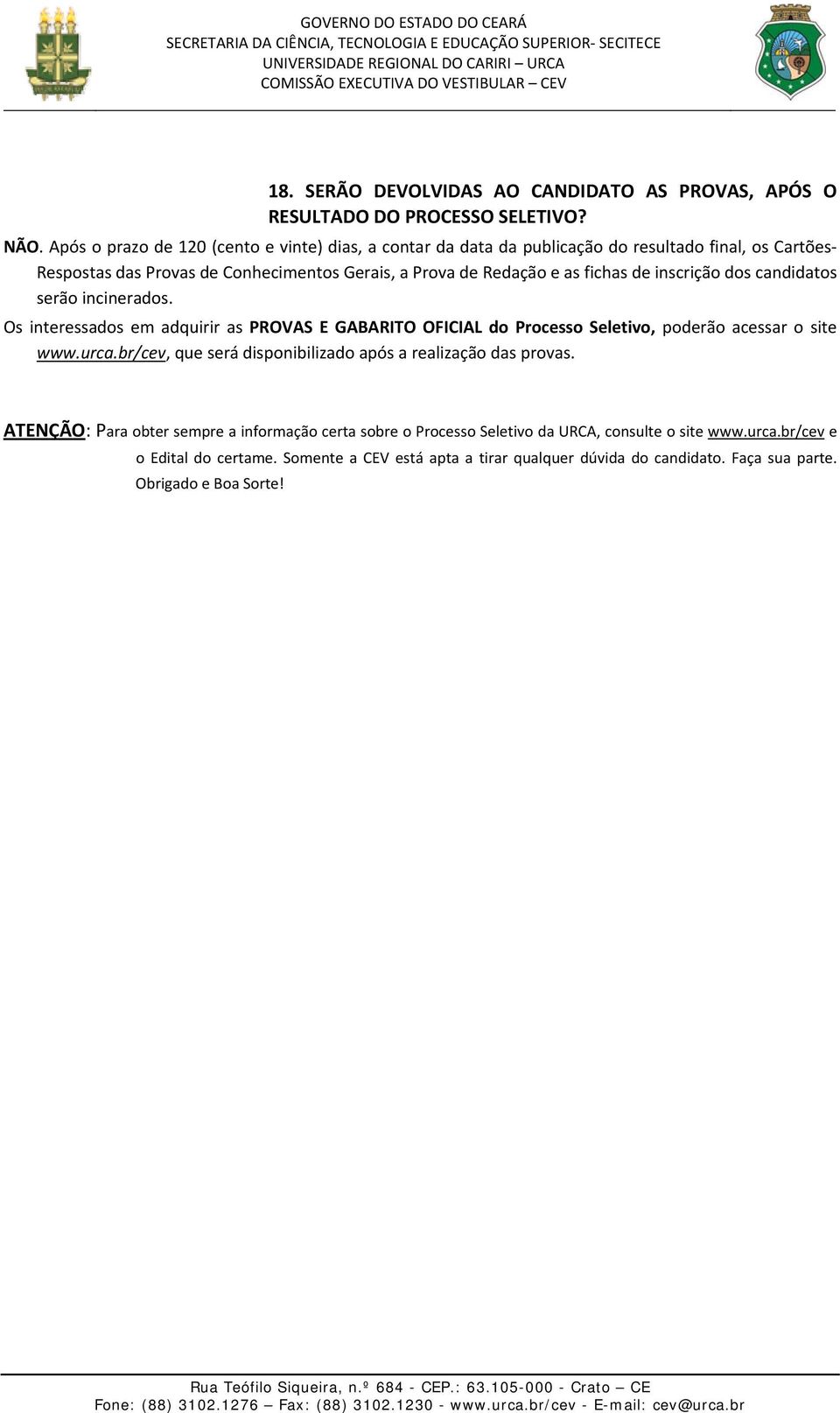 GOVERNO DO ESTADO DO CEARÁ
SECRETARIA DA CIÊNCIA, TECNOLOGIA E EDUCAÇÃO SUPERIOR- SECITECE
UNIVERSIDADE REGIONAL DO CARIRI – URCA
COMISSÃO EXECUTIVA DO VESTIBULAR – CEV

18. SERÃO DEVOLVIDAS AO CANDIDATO AS PROVAS, APÓS O RESULTADO DO PROCESSO SELETIVO?

NÃO. Após o prazo de 120 (cento e vinte) dias, a contar da data da publicação do resultado final, os Cartões-Respostas das Provas de Conhecimentos Gerais, a Prova de Redação e as fichas de inscrição dos candidatos serão incinerados.

Os interessados em adquirir as PROVAS E GABARITO OFICIAL do Processo Seletivo, poderão acessar o site www.urca.br/cev, que será disponibilizado após a realização das provas.

ATENÇÃO: Para obter sempre a informação certa sobre o Processo Seletivo da URCA, consulte o site www.urca.br/cev e o Edital do certame. Somente a CEV está apta a tirar qualquer dúvida do candidato. Faça sua parte. Obrigado e Boa Sorte!

Rua Teófilo Siqueira, n.º 684 - CEP.: 63.105-000 - Crato – CE
Fone: (88) 3102.1276 – Fax: (88) 3102.1230 - www.urca.br/cev - E-mail: cev@urca.br